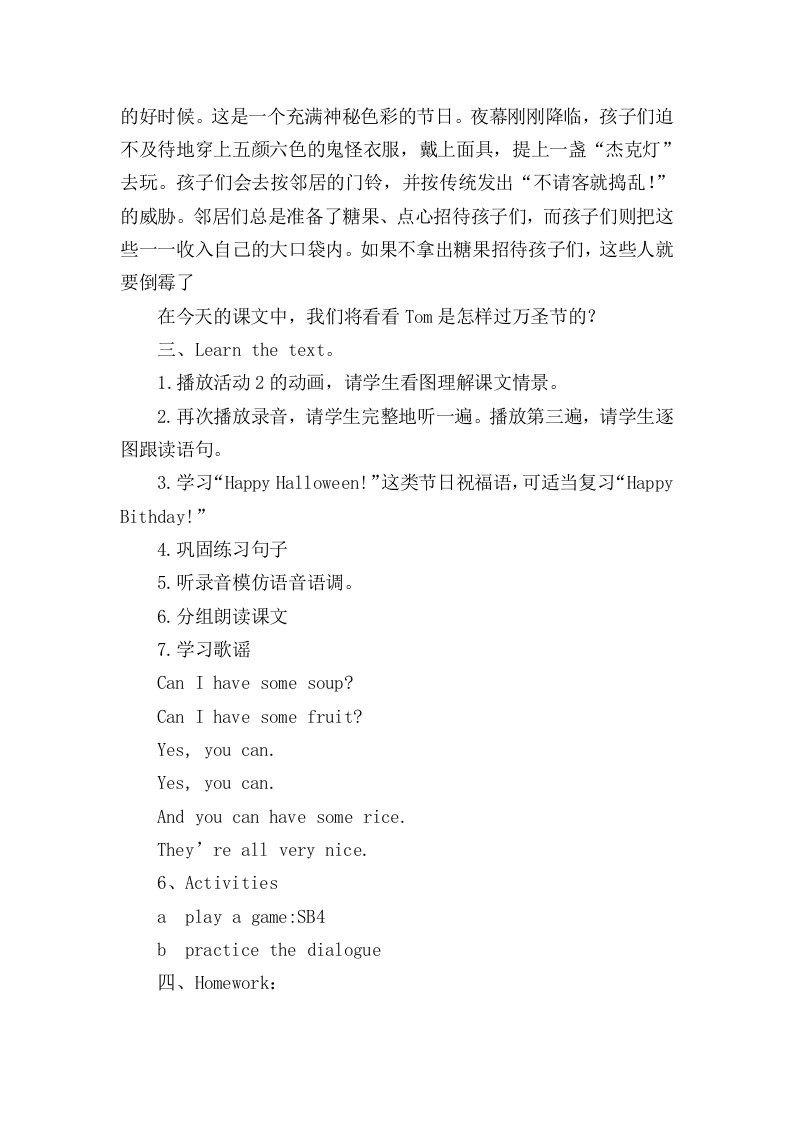 的好时候。这是一个充满神秘色彩的节日。夜幕刚刚降临，孩子们迫不及待地穿上五颜六色的鬼怪衣服，戴上面具，提上一盏“杰克灯”去玩。孩子们会去按邻居的门铃，并按传统发出“不请客就捣乱!”的威胁。邻居们总是准备了糖果、点心招待孩子们，而孩子们则把这些一一收入自己的大口袋内。如果不拿出糖果招待孩子们，这些人就要倒霉了

在今天的课文中，我们将看看 Tom 是怎样过万圣节的?

三、Learn the text。

1.播放活动 2 的动画，请学生看图理解课文情景。

2.再次播放录音，请学生完整地听一遍。播放第三遍，请学生逐图跟读语句。

3.学习“Happy Halloween!”这类节日祝福语，可适当复习“Happy Bithday!”

4.巩固练习句子

5.听录音模仿语音语调。

6.分组朗读课文

7.学习歌谣

Can I have some soup?

Can I have some fruit?

Yes, you can.

Yes, you can.

And you can have some rice.

They’re all very nice.

6、Activities

a play a game:SB4

b practice the dialogue

四、Homework: